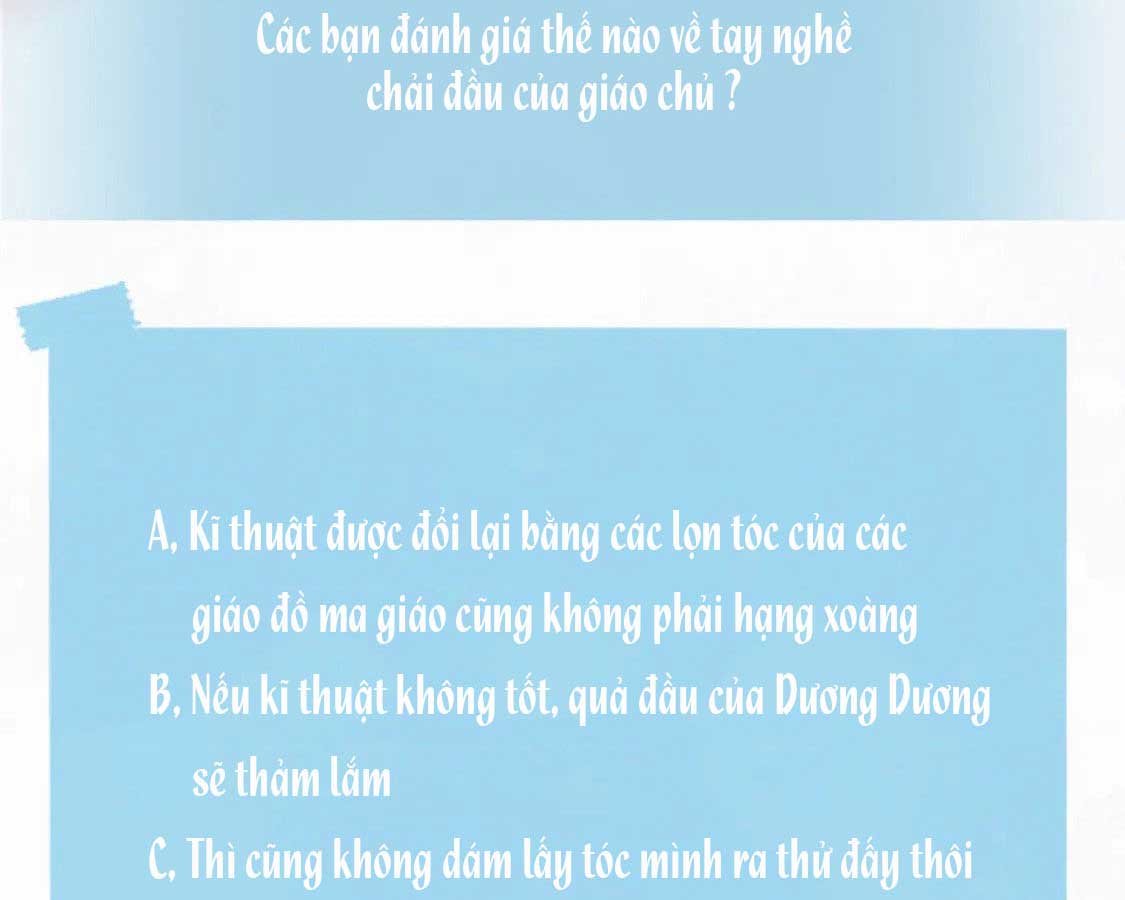 Các bạn đánh giá thế nào về tay nghề chải đầu của giáo chủ ?

A, Kĩ thuật được đổi lại bằng các lọn tóc của các giáo đồ ma giáo cũng không phải hạng xoàng

B, Nếu kĩ thuật không tốt, quả đầu của Dương Dương sẽ thảm lắm

C, Thì cũng không dám lấy tóc mình ra thử đấy thôi